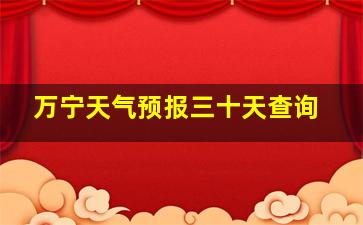 万宁天气预报三十天查询